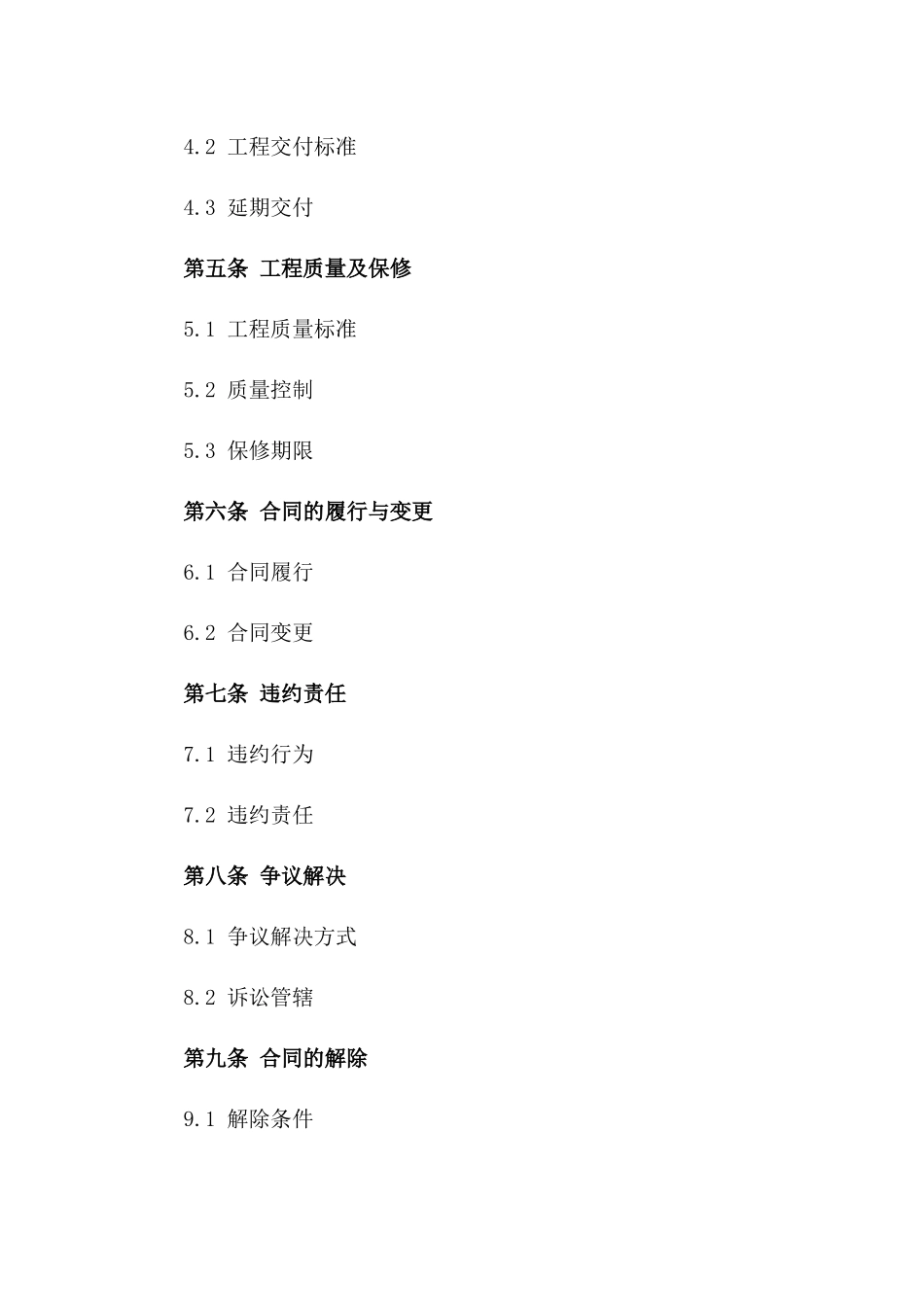 4.2 工程交付标准

4.3 延期交付

第五条 工程质量及保修

5.1 工程质量标准

5.2 质量控制

5.3 保修期限

第六条 合同的履行与变更

6.1 合同履行

6.2 合同变更

第七条 违约责任

7.1 违约行为

7.2 违约责任

第八条 争议解决

8.1 争议解决方式

8.2 诉讼管辖

第九条 合同的解除

9.1 解除条件